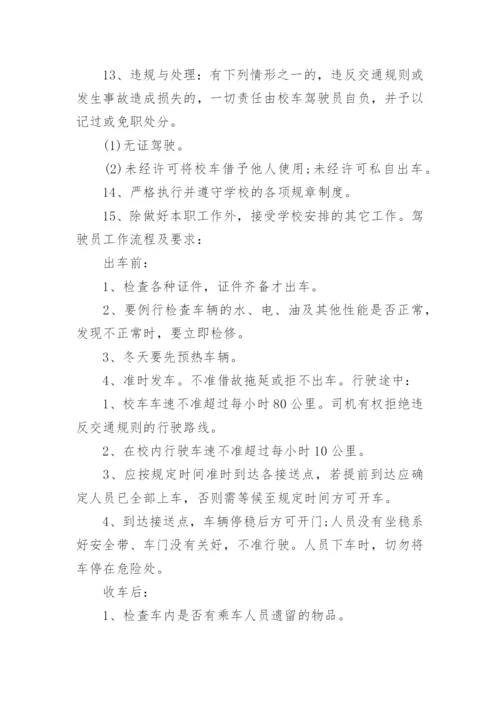 13、违规与处理：有下列情形之一的，违反交通规则或发生事故造成损失的，一切责任由校车驾驶员自负，并予以记过或免职处分。

(1)无证驾驶。

(2)未经许可将校车借予他人使用;未经许可私自出车。

14、严格执行并遵守学校的各项规章制度。

15、除做好本职工作外，接受学校安排的其它工作。驾驶员工作流程及要求：

出车前：

1、检查各种证件，证件齐备才出车。

2、要例行检查车辆的水、电、油及其他性能是否正常，发现不正常时，要立即检修。

3、冬天要先预热车辆。

4、准时发车。不准借故拖延或拒不出车。行驶途中：

1、校车车速不准超过每小时80公里。司机有权拒绝违反交通规则的行驶路线。

2、在校内行驶车速不准超过每小时10公里。

3、应按规定时间准时到达各接送点，若提前到达应确定人员已全部上车，否则需等候至规定时间方可开车。

4、到达接送点，车辆停稳后方可开门;人员没有坐稳系好安全带、车门没有关好，不准行驶。人员下车时，切勿将车停在危险处。

收车后：

1、检查车内是否有乘车人员遗留的物品。